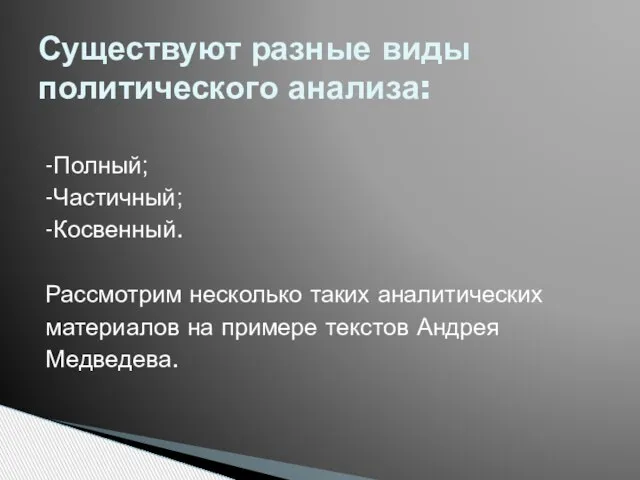 Существуют разные виды политического анализа:

-Полный;
-Частичный;
-Косвенный.

Рассмотрим несколько таких аналитических материалов на примере текстов Андрея Медведева.